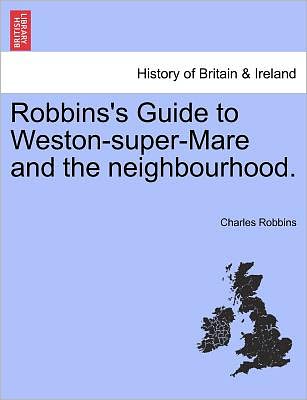 BRITISH LIBRARY

History of Britain & Ireland

Robbins's Guide to Weston-super-Mare and the neighbourhood.

Charles Robbins